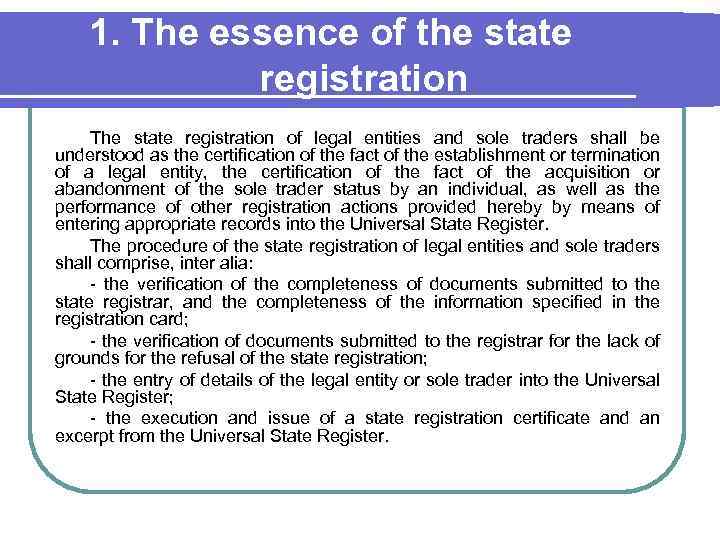 1. The essence of the state registration

The state registration of legal entities and sole traders shall be understood as the certification of the fact of the establishment or termination of a legal entity, the certification of the fact of the acquisition or abandonment of the sole trader status by an individual, as well as the performance of other registration actions provided hereby by means of entering appropriate records into the Universal State Register.

The procedure of the state registration of legal entities and sole traders shall comprise, inter alia:

- the verification of the completeness of documents submitted to the state registrar, and the completeness of the information specified in the registration card;

- the verification of documents submitted to the registrar for the lack of grounds for the refusal of the state registration;

- the entry of details of the legal entity or sole trader into the Universal State Register;

- the execution and issue of a state registration certificate and an excerpt from the Universal State Register.